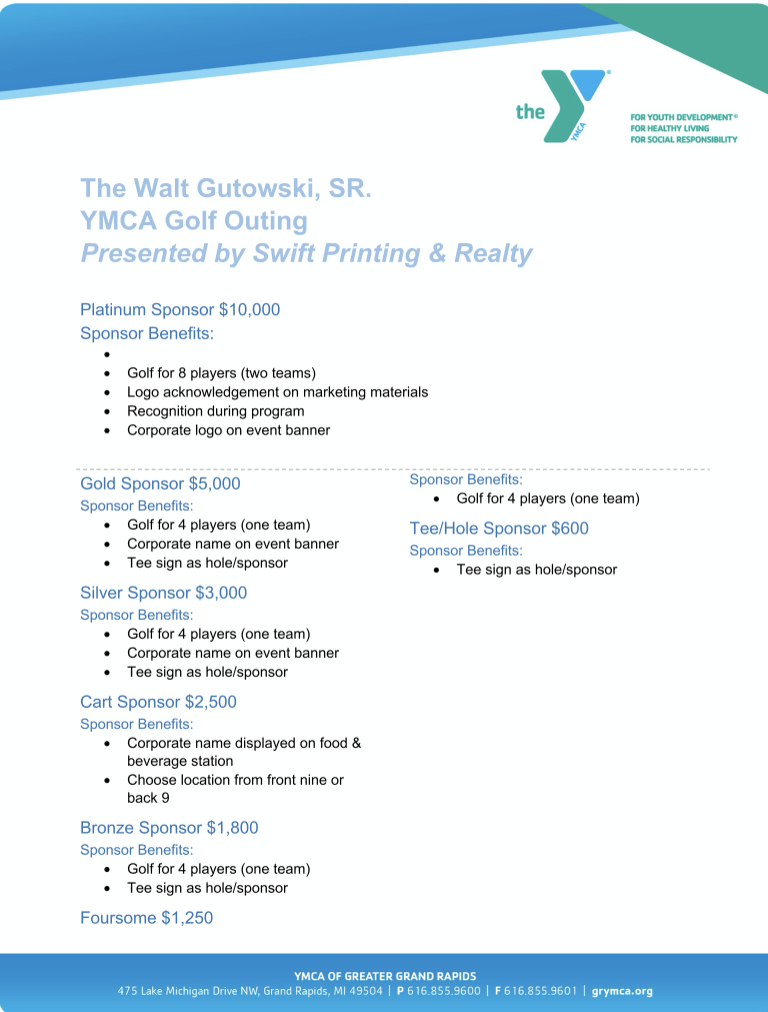 the YMCA

FOR YOUTH DEVELOPMENT®
FOR HEALTHY LIVING
FOR SOCIAL RESPONSIBILITY

The Walt Gutowski, SR.
YMCA Golf Outing
Presented by Swift Printing & Realty

Platinum Sponsor $10,000
Sponsor Benefits:
•
• Golf for 8 players (two teams)
• Logo acknowledgement on marketing materials
• Recognition during program
• Corporate logo on event banner

Gold Sponsor $5,000
Sponsor Benefits:
• Golf for 4 players (one team)
• Corporate name on event banner
• Tee sign as hole/sponsor

Silver Sponsor $3,000
Sponsor Benefits:
• Golf for 4 players (one team)
• Corporate name on event banner
• Tee sign as hole/sponsor

Cart Sponsor $2,500
Sponsor Benefits:
• Corporate name displayed on food & beverage station
• Choose location from front nine or back 9

Bronze Sponsor $1,800
Sponsor Benefits:
• Golf for 4 players (one team)
• Tee sign as hole/sponsor

Foursome $1,250

Sponsor Benefits:
• Golf for 4 players (one team)

Tee/Hole Sponsor $600
Sponsor Benefits:
• Tee sign as hole/sponsor

YMCA OF GREATER GRAND RAPIDS
475 Lake Michigan Drive NW, Grand Rapids, MI 49504 | P 616.855.9600 | F 616.855.9601 | grymca.org